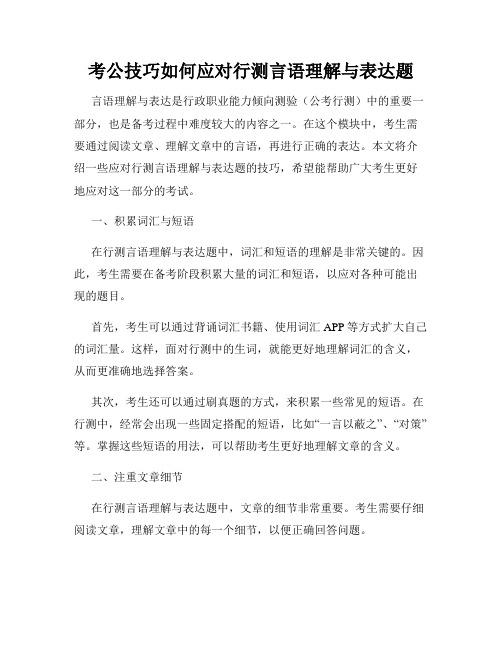 考公技巧如何应对行测言语理解与表达题

言语理解与表达是行政职业能力倾向测验（公考行测）中的重要一部分，也是备考过程中难度较大的内容之一。在这个模块中，考生需要通过阅读文章、理解文章中的言语，再进行正确的表达。本文将介绍一些应对行测言语理解与表达题的技巧，希望能帮助广大考生更好地应对这一部分的考试。

一、积累词汇与短语

在行测言语理解与表达题中，词汇和短语的理解是非常关键的。因此，考生需要在备考阶段积累大量的词汇和短语，以应对各种可能出现的题目。

首先，考生可以通过背诵词汇书籍、使用词汇 APP 等方式扩大自己的词汇量。这样，面对行测中的生词，就能更好地理解词汇的含义，从而更准确地选择答案。

其次，考生还可以通过刷真题的方式，来积累一些常见的短语。在行测中，经常会出现一些固定搭配的短语，比如“一言以蔽之”、“对策”等。掌握这些短语的用法，可以帮助考生更好地理解文章的含义。

二、注重文章细节

在行测言语理解与表达题中，文章的细节非常重要。考生需要仔细阅读文章，理解文章中的每一个细节，以便正确回答问题。